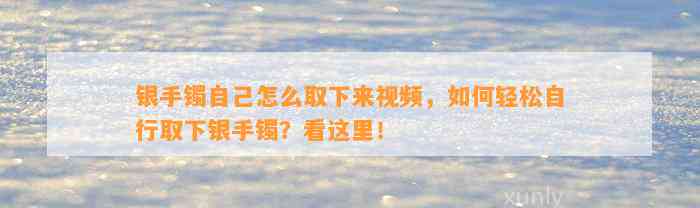 银手镯自己怎么取下来视频，如何轻松自行取下银手镯？看这里！

xunly